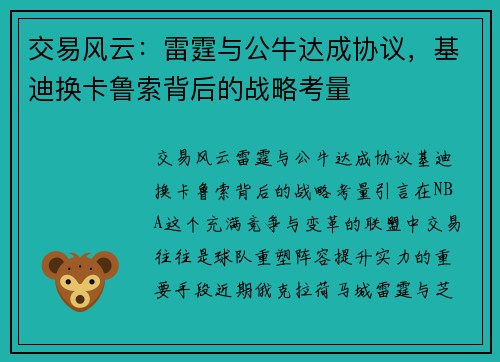 交易风云：雷霆与公牛达成协议，基迪换卡鲁索背后的战略考量

交易风云雷霆与公牛达成协议基迪换卡鲁索背后的战略考量引言在NBA这个充满竞争与变革的联盟中交易往往是球队重塑阵容提升实力的重要手段近期俄克拉荷马城雷霆与芝